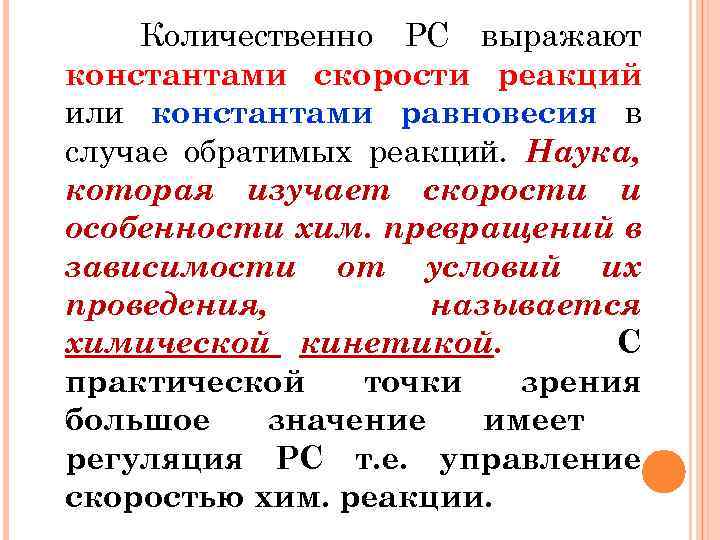 Количественно РС выражают константами скорости реакций или константами равновесия в случае обратимых реакций. Наука, которая изучает скорости и особенности хим. превращений в зависимости от условий их проведения, называется химической кинетикой. С практической точки зрения большое значение имеет регуляция РС т.е. управление скоростью хим. реакции.